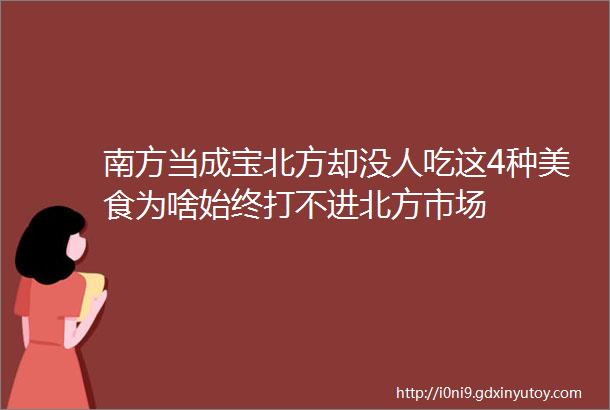 南方当成宝北方却没人吃这4种美食为啥始终打不进北方市场

http://i0ni9.gdxinyutoy.com